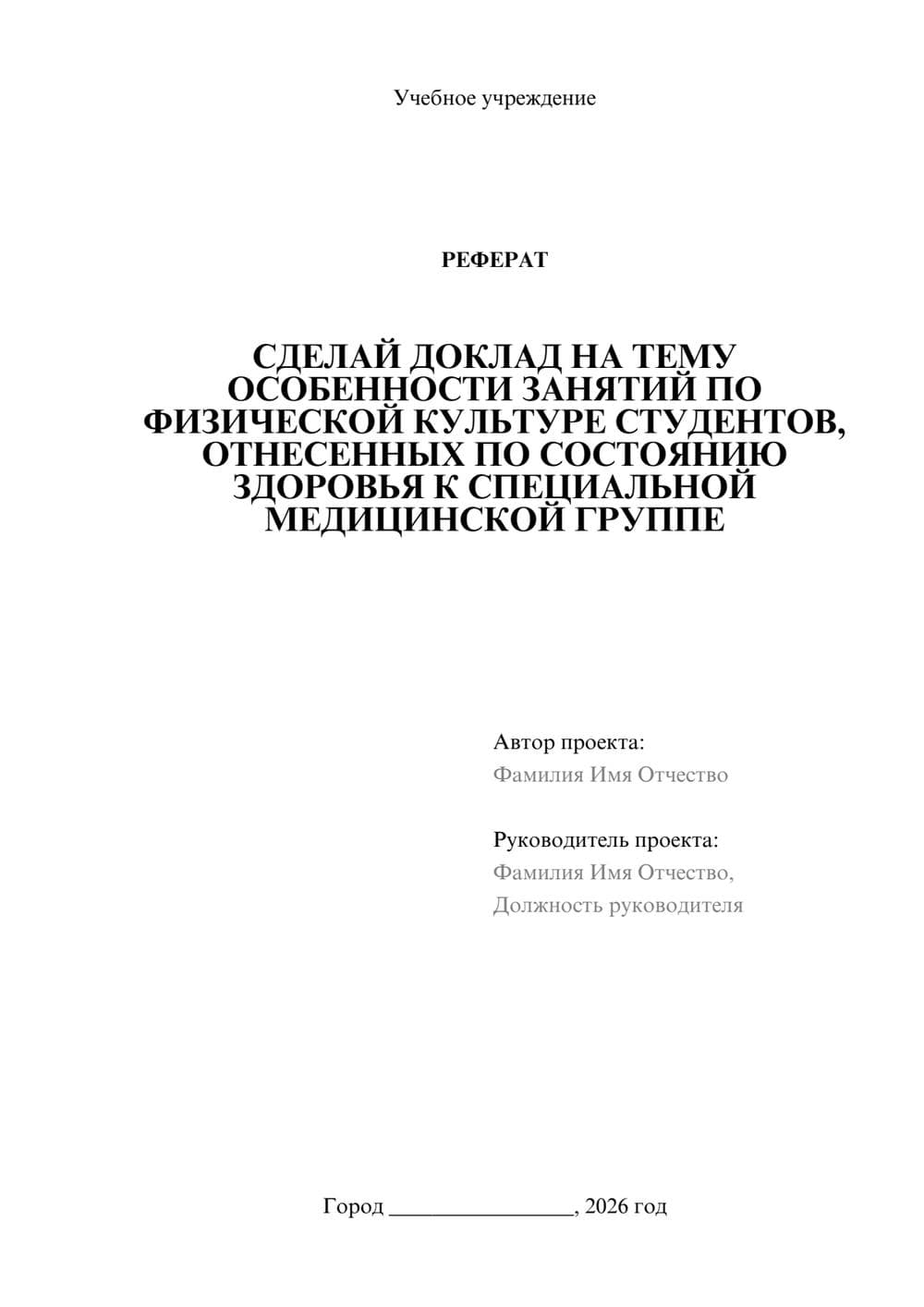 Учебное учреждение

РЕФЕРАТ

СДЕЛАЙ ДОКЛАД НА ТЕМУ ОСОБЕННОСТИ ЗАНЯТИЙ ПО ФИЗИЧЕСКОЙ КУЛЬТУРЕ СТУДЕНТОВ, ОТНЕСЕННЫХ ПО СОСТОЯНИЮ ЗДОРОВЬЯ К СПЕЦИАЛЬНОЙ МЕДИЦИНСКОЙ ГРУППЕ

Автор проекта:
Фамилия Имя Отчество

Руководитель проекта:
Фамилия Имя Отчество,
Должность руководителя

Город ________________, 2026 год